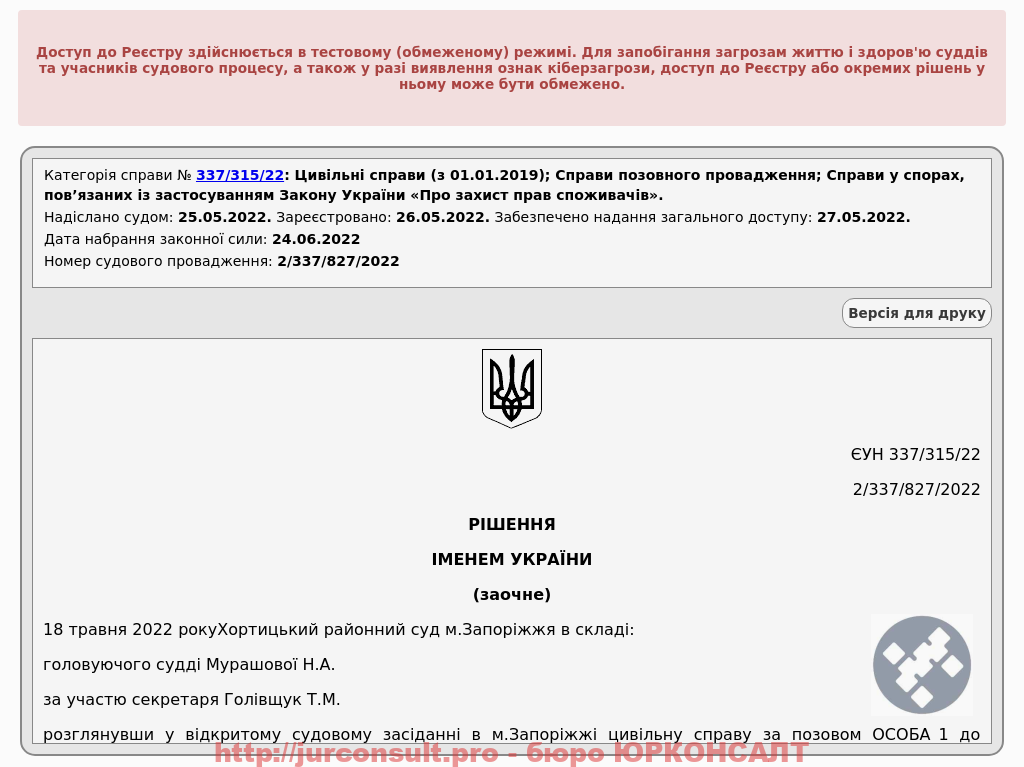 Доступ до Реєстру здійснюється в тестовому (обмеженому) режимі. Для запобігання загрозам життю і здоров'ю суддів та учасників судового процесу, а також у разі виявлення ознак кіберзагрози, доступ до Реєстру або окремих рішень у ньому може бути обмежено.

Категорія справи № 337/315/22: Цивільні справи (з 01.01.2019); Справи позовного провадження; Справи у спорах, пов'язаних із застосуванням Закону України «Про захист прав споживачів».
Надіслано судом: 25.05.2022. Зареєстровано: 26.05.2022. Забезпечено надання загального доступу: 27.05.2022.
Дата набрання законної сили: 24.06.2022
Номер судового провадження: 2/337/827/2022

Версія для друку

ЄУН 337/315/22

2/337/827/2022

РІШЕННЯ

ІМЕНЕМ УКРАЇНИ

(заочне)

18 травня 2022 рокуХортицький районний суд м.Запоріжжя в складі:

головуючого судді Мурашової Н.А.

за участю секретаря Голівщук Т.М.

розглянувши у відкритому судовому засіданні в м.Запоріжжі цивільну справу за позовом ОСОБА 1 до

http://jurconsult.pro - бюро ЮРКОНСАЛТ